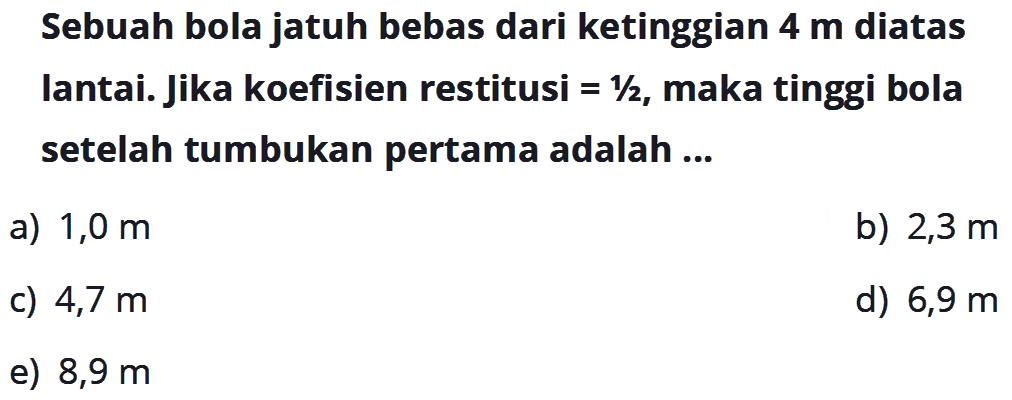 Sebuah bola jatuh bebas dari ketinggian 4 m diatas lantai. Jika koefisien restitusi = ½, maka tinggi bola setelah tumbukan pertama adalah ...

a) 1,0 m
b) 2,3 m
c) 4,7 m
d) 6,9 m
e) 8,9 m